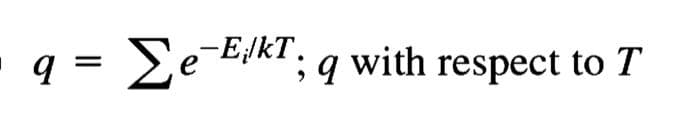 $q = \sum e^{-E_i/kT}$; $q$ with respect to $T$